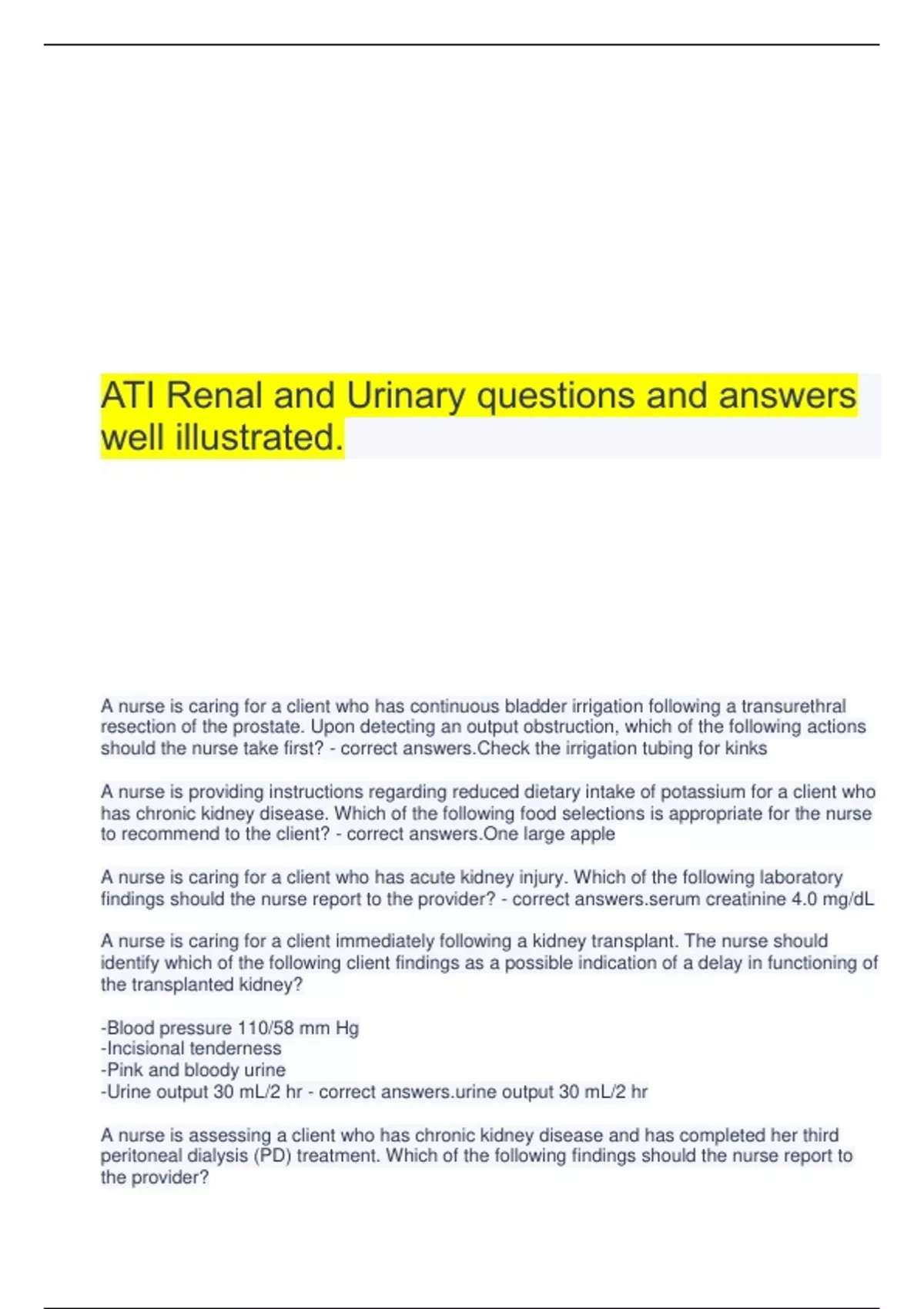 ATI Renal and Urinary questions and answers well illustrated.

A nurse is caring for a client who has continuous bladder irrigation following a transurethral resection of the prostate. Upon detecting an output obstruction, which of the following actions should the nurse take first? - correct answers.Check the irrigation tubing for kinks

A nurse is providing instructions regarding reduced dietary intake of potassium for a client who has chronic kidney disease. Which of the following food selections is appropriate for the nurse to recommend to the client? - correct answers.One large apple

A nurse is caring for a client who has acute kidney injury. Which of the following laboratory findings should the nurse report to the provider? - correct answers.serum creatinine 4.0 mg/dL

A nurse is caring for a client immediately following a kidney transplant. The nurse should identify which of the following client findings as a possible indication of a delay in functioning of the transplanted kidney?

-Blood pressure 110/58 mm Hg
-Incisional tenderness
-Pink and bloody urine
-Urine output 30 mL/2 hr - correct answers.urine output 30 mL/2 hr

A nurse is assessing a client who has chronic kidney disease and has completed her third peritoneal dialysis (PD) treatment. Which of the following findings should the nurse report to the provider?